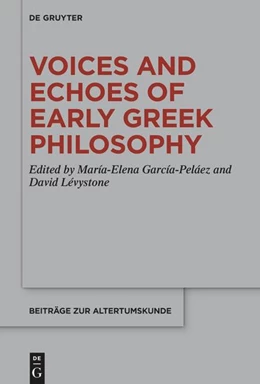 DE GRUYTER

VOICES AND ECHOES OF EARLY GREEK PHILOSOPHY

Edited by María-Elena García-Peláez and David Lévystone

BEITRÄGE ZUR ALTERTUMSKUNDE

DE
G